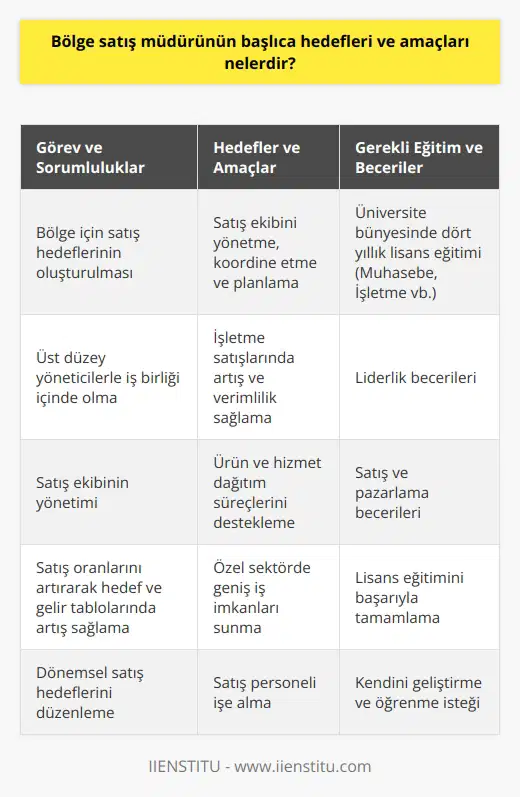 Bölge satış müdürünün başlıca hedefleri ve amaçları nelerdir?

| Görev ve Sorumluluklar | Hedefler ve Amaçlar | Gerekli Eğitim ve Beceriler |
|---|---|---|
| Bölge için satış hedeflerinin oluşturulması | Satış ekibini yönetme, koordine etme ve planlama | Üniversite bünyesinde dört yıllık lisans eğitimi (Muhasebe, İşletme vb.) |
| Üst düzey yöneticilerle iş birliği içinde olma | İşletme satışlarında artış ve verimlilik sağlama | Liderlik becerileri |
| Satış ekibinin yönetimi | Ürün ve hizmet dağıtım süreçlerini destekleme | Satış ve pazarlama becerileri |
| Satış oranlarını artırarak hedef ve gelir tablolarında artış sağlama | Özel sektörde geniş iş imkanları sunma | Lisans eğitimini başarıyla tamamlama |
| Dönemsel satış hedeflerini düzenleme | Satış personeli işe alma | Kendini geliştirme ve öğrenme isteği |

IIENSTITU - www.iienstitu.com